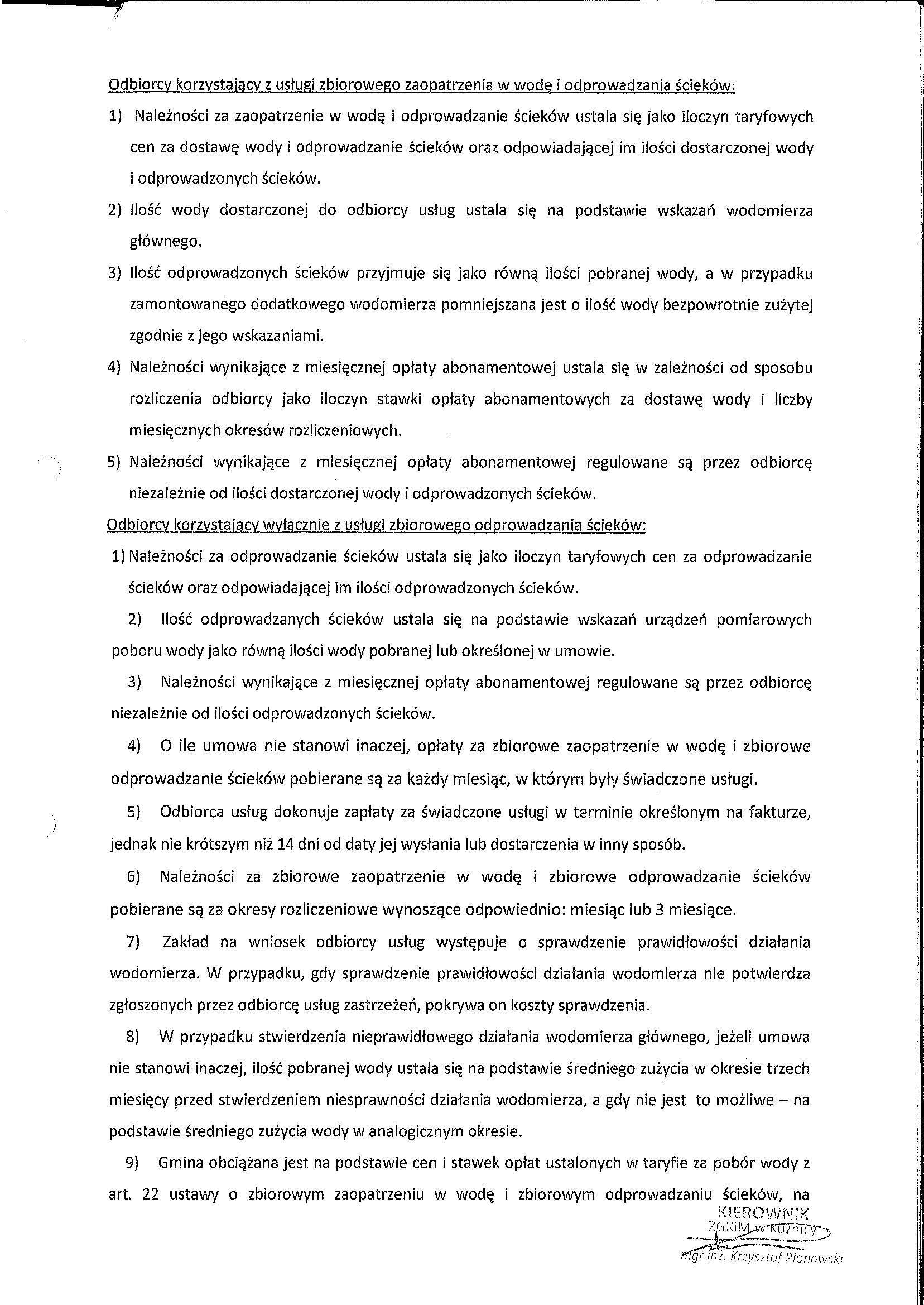 Odbiorcy korzystający z usługi zbiorowego zaopatrzenia w wodę i odprowadzania ścieków:

1) Należności za zaopatrzenie w wodę i odprowadzanie ścieków ustala się jako iloczyn taryfowych cen za dostawę wody i odprowadzanie ścieków oraz odpowiadającej im ilości dostarczonej wody i odprowadzonych ścieków.

2) Ilość wody dostarczonej do odbiorcy usług ustala się na podstawie wskazań wodomierza głównego.

3) Ilość odprowadzonych ścieków przyjmuje się jako równą ilości pobranej wody, a w przypadku zamontowanego dodatkowego wodomierza pomniejszana jest o ilość wody bezpowrotnie zużytej zgodnie z jego wskazaniami.

4) Należności wynikające z miesięcznej opłaty abonamentowej ustala się w zależności od sposobu rozliczenia odbiorcy jako iloczyn stawki opłaty abonamentowych za dostawę wody i liczby miesięcznych okresów rozliczeniowych.

5) Należności wynikające z miesięcznej opłaty abonamentowej regulowane są przez odbiorcę niezależnie od ilości dostarczonej wody i odprowadzonych ścieków.

Odbiorcy korzystający wyłącznie z usługi zbiorowego odprowadzania ścieków:

1) Należności za odprowadzanie ścieków ustala się jako iloczyn taryfowych cen za odprowadzanie ścieków oraz odpowiadającej im ilości odprowadzonych ścieków.

2) Ilość odprowadzanych ścieków ustala się na podstawie wskazań urządzeń pomiarowych poboru wody jako równą ilości wody pobranej lub określonej w umowie.

3) Należności wynikające z miesięcznej opłaty abonamentowej regulowane są przez odbiorcę niezależnie od ilości odprowadzonych ścieków.

4) O ile umowa nie stanowi inaczej, opłaty za zbiorowe zaopatrzenie w wodę i zbiorowe odprowadzanie ścieków pobierane są za każdy miesiąc, w którym były świadczone usługi.

5) Odbiorca usług dokonuje zapłaty za świadczone usługi w terminie określonym na fakturze, jednak nie krótszym niż 14 dni od daty jej wysłania lub dostarczenia w inny sposób.

6) Należności za zbiorowe zaopatrzenie w wodę i zbiorowe odprowadzanie ścieków pobierane są za okresy rozliczeniowe wynoszące odpowiednio: miesiąc lub 3 miesiące.

7) Zakład na wniosek odbiorcy usług występuje o sprawdzenie prawidłowości działania wodomierza. W przypadku, gdy sprawdzenie prawidłowości działania wodomierza nie potwierdza zgłoszonych przez odbiorcę usług zastrzeżeń, pokrywa on koszty sprawdzenia.

8) W przypadku stwierdzenia nieprawidłowego działania wodomierza głównego, jeżeli umowa nie stanowi inaczej, ilość pobranej wody ustala się na podstawie średniego zużycia w okresie trzech miesięcy przed stwierdzeniem niesprawności działania wodomierza, a gdy nie jest to możliwe – na podstawie średniego zużycia wody w analogicznym okresie.

9) Gmina obciążana jest na podstawie cen i stawek opłat ustalonych w taryfie za pobór wody z art. 22 ustawy o zbiorowym zaopatrzeniu w wodę i zbiorowym odprowadzaniu ścieków, na

KIEROWNIK
ZGKiM w Kuźnicy
mgr inż. Krzysztof Płonowski